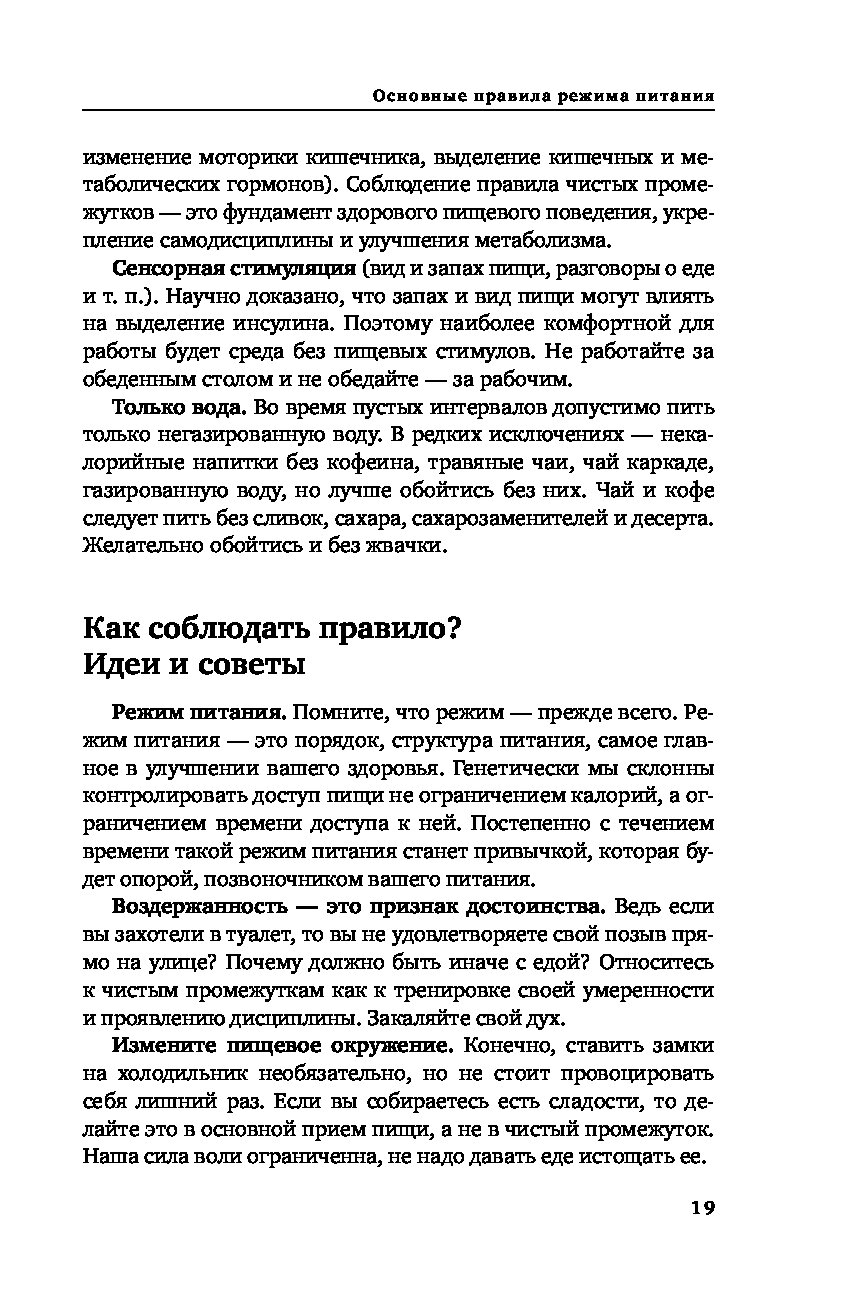 Основные правила режима питания

изменение моторики кишечника, выделение кишечных и метаболических гормонов). Соблюдение правила чистых промежутков — это фундамент здорового пищевого поведения, укрепление самодисциплины и улучшения метаболизма.

Сенсорная стимуляция (вид и запах пищи, разговоры о еде и т. п.). Научно доказано, что запах и вид пищи могут влиять на выделение инсулина. Поэтому наиболее комфортной для работы будет среда без пищевых стимулов. Не работайте за обеденным столом и не обедайте — за рабочим.

Только вода. Во время пустых интервалов допустимо пить только негазированную воду. В редких исключениях — некалорийные напитки без кофеина, травяные чаи, чай каркаде, газированную воду, но лучше обойтись без них. Чай и кофе следует пить без сливок, сахара, сахарозаменителей и десерта. Желательно обойтись и без жвачки.

Как соблюдать правило? Идеи и советы

Режим питания. Помните, что режим — прежде всего. Режим питания — это порядок, структура питания, самое главное в улучшении вашего здоровья. Генетически мы склонны контролировать доступ пищи не ограничением калорий, а ограничением времени доступа к ней. Постепенно с течением времени такой режим питания станет привычкой, которая будет опорой, позвоночником вашего питания.

Воздержанность — это признак достоинства. Ведь если вы захотели в туалет, то вы не удовлетворяете свой позыв прямо на улице? Почему должно быть иначе с едой? Относитесь к чистым промежуткам как к тренировке своей умеренности и проявлению дисциплины. Закаляйте свой дух.

Измените пищевое окружение. Конечно, ставить замки на холодильник необязательно, но не стоит провоцировать себя лишний раз. Если вы собираетесь есть сладости, то делайте это в основной прием пищи, а не в чистый промежуток. Наша сила воли ограниченна, не надо давать еде истощать ее.

19